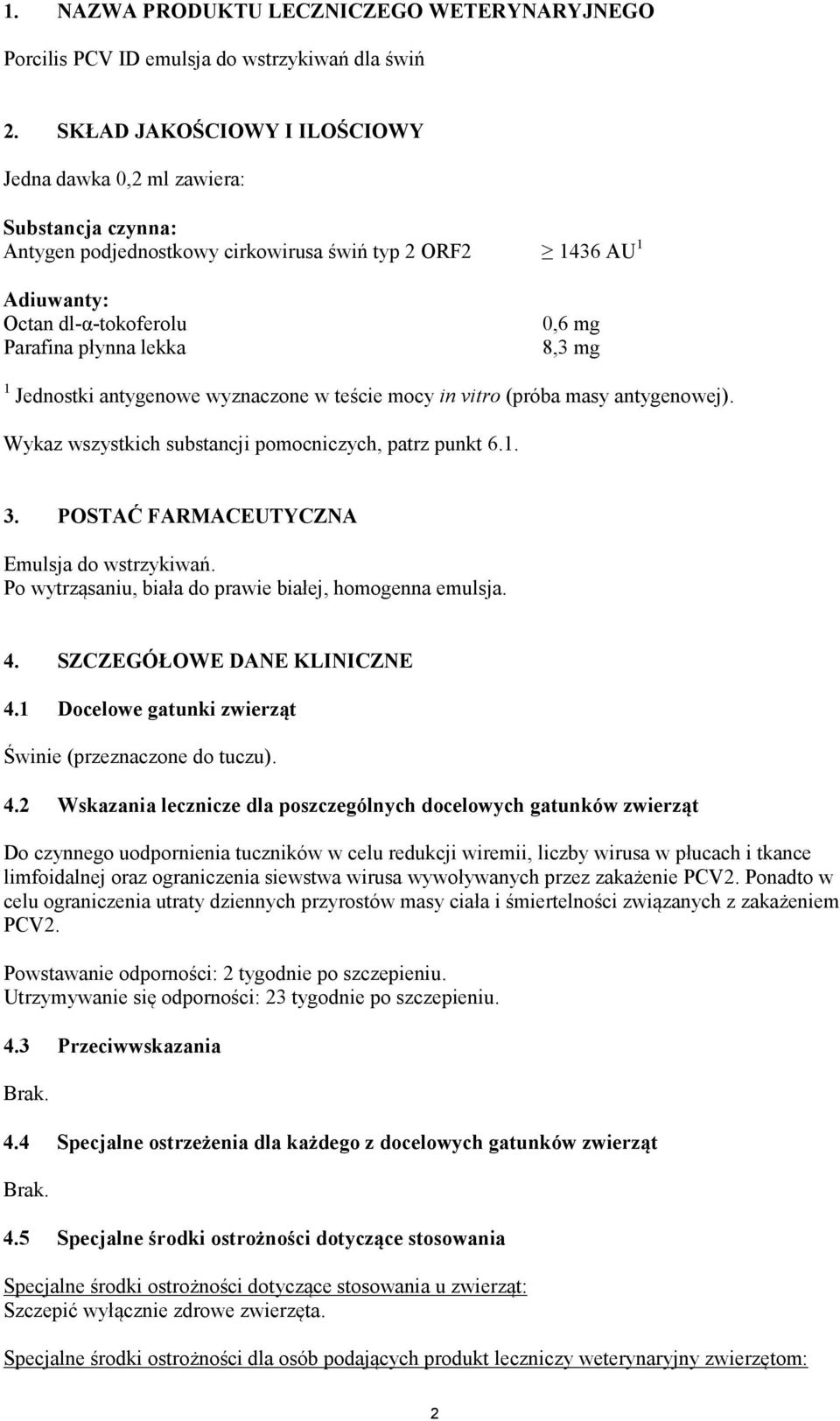 1. NAZWA PRODUKTU LECZNICZEGO WETERYNARYJNEGO

Porcilis PCV ID emulsja do wstrzykiwań dla świń

2. SKŁAD JAKOŚCIOWY I ILOŚCIOWY

Jedna dawka 0,2 ml zawiera:

Substancja czynna:
Antygen podjednostkowy cirkowirusa świń typ 2 ORF2 $\geq$ 1436 AU$^1$

Adiuwanty:
Octan dl-α-tokoferolu 0,6 mg
Parafina płynna lekka 8,3 mg

$^1$ Jednostki antygenowe wyznaczone w teście mocy in vitro (próba masy antygenowej).

Wykaz wszystkich substancji pomocniczych, patrz punkt 6.1.

3. POSTAĆ FARMACEUTYCZNA

Emulsja do wstrzykiwań.
Po wytrząsaniu, biała do prawie białej, homogenna emulsja.

4. SZCZEGÓŁOWE DANE KLINICZNE

4.1 Docelowe gatunki zwierząt

Świnie (przeznaczone do tuczu).

4.2 Wskazania lecznicze dla poszczególnych docelowych gatunków zwierząt

Do czynnego uodpornienia tuczników w celu redukcji wiremii, liczby wirusa w płucach i tkance limfoidalnej oraz ograniczenia siewstwa wirusa wywoływanych przez zakażenie PCV2. Ponadto w celu ograniczenia utraty dziennych przyrostów masy ciała i śmiertelności związanych z zakażeniem PCV2.

Powstawanie odporności: 2 tygodnie po szczepieniu.
Utrzymywanie się odporności: 23 tygodnie po szczepieniu.

4.3 Przeciwwskazania

Brak.

4.4 Specjalne ostrzeżenia dla każdego z docelowych gatunków zwierząt

Brak.

4.5 Specjalne środki ostrożności dotyczące stosowania

Specjalne środki ostrożności dotyczące stosowania u zwierząt:
Szczepić wyłącznie zdrowe zwierzęta.

Specjalne środki ostrożności dla osób podających produkt leczniczy weterynaryjny zwierzętom:

2